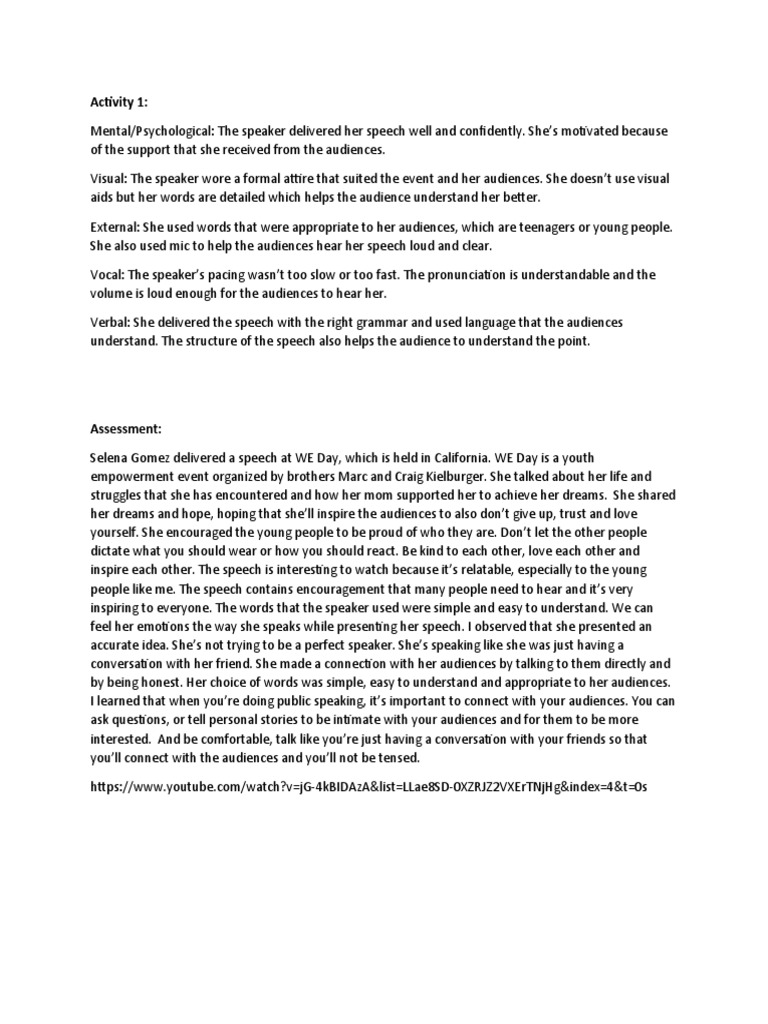 Activity 1:

Mental/Psychological: The speaker delivered her speech well and confidently. She's motivated because of the support that she received from the audiences.

Visual: The speaker wore a formal attire that suited the event and her audiences. She doesn't use visual aids but her words are detailed which helps the audience understand her better.

External: She used words that were appropriate to her audiences, which are teenagers or young people. She also used mic to help the audiences hear her speech loud and clear.

Vocal: The speaker's pacing wasn't too slow or too fast. The pronunciation is understandable and the volume is loud enough for the audiences to hear her.

Verbal: She delivered the speech with the right grammar and used language that the audiences understand. The structure of the speech also helps the audience to understand the point.

Assessment:

Selena Gomez delivered a speech at WE Day, which is held in California. WE Day is a youth empowerment event organized by brothers Marc and Craig Kielburger. She talked about her life and struggles that she has encountered and how her mom supported her to achieve her dreams. She shared her dreams and hope, hoping that she'll inspire the audiences to also don't give up, trust and love yourself. She encouraged the young people to be proud of who they are. Don't let the other people dictate what you should wear or how you should react. Be kind to each other, love each other and inspire each other. The speech is interesting to watch because it's relatable, especially to the young people like me. The speech contains encouragement that many people need to hear and it's very inspiring to everyone. The words that the speaker used were simple and easy to understand. We can feel her emotions the way she speaks while presenting her speech. I observed that she presented an accurate idea. She's not trying to be a perfect speaker. She's speaking like she was just having a conversation with her friend. She made a connection with her audiences by talking to them directly and by being honest. Her choice of words was simple, easy to understand and appropriate to her audiences. I learned that when you're doing public speaking, it's important to connect with your audiences. You can ask questions, or tell personal stories to be intimate with your audiences and for them to be more interested. And be comfortable, talk like you're just having a conversation with your friends so that you'll connect with the audiences and you'll not be tensed.

https://www.youtube.com/watch?v=jG-4kBIDAzA&list=LLae8SD-0XZRJZ2VXErTNjHg&index=4&t=0s